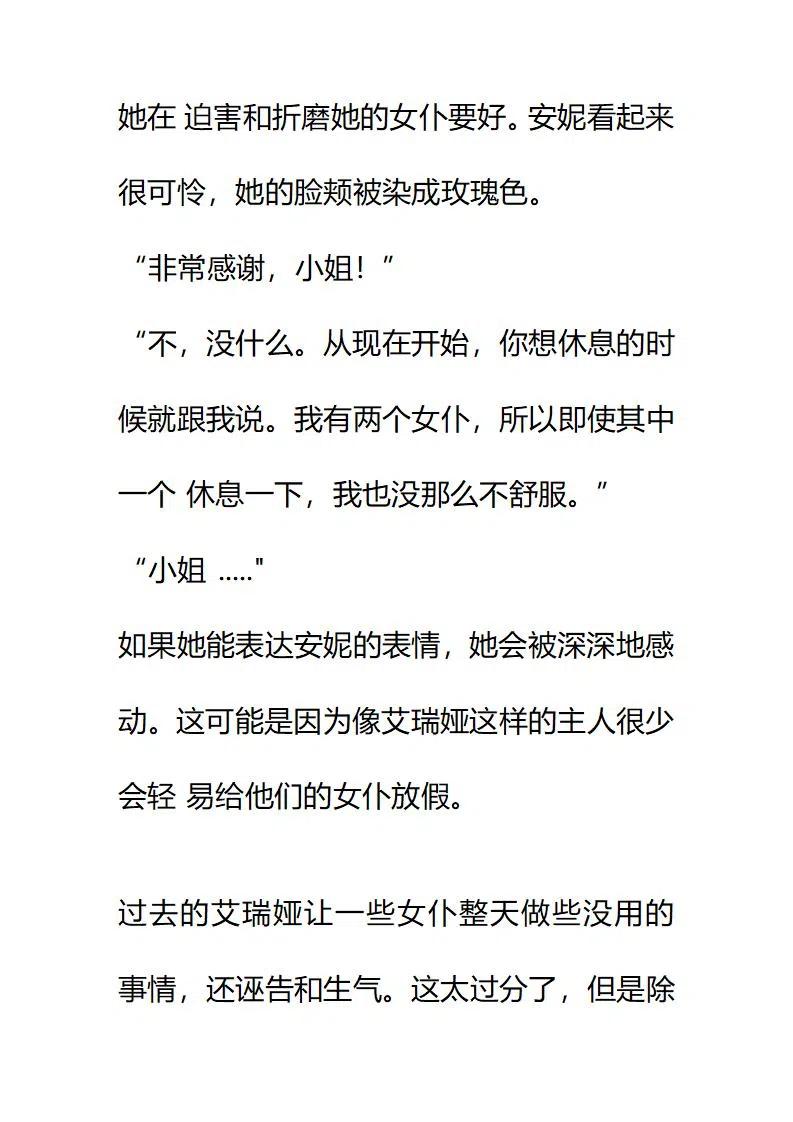 她在 迫害和折磨她的女仆要好。安妮看起来很可怜，她的脸颊被染成玫瑰色。

“非常感谢，小姐！”

“不，没什么。从现在开始，你想休息的时候就跟我说。我有两个女仆，所以即使其中一个 休息一下，我也没那么不舒服。”

“小姐 ....."

如果她能表达安妮的表情，她会被深深地感动。这可能是因为像艾瑞娅这样的主人很少会轻 易给他们的女仆放假。

过去的艾瑞娅让一些女仆整天做些没用的事情，还诬告和生气。这太过分了，但是除